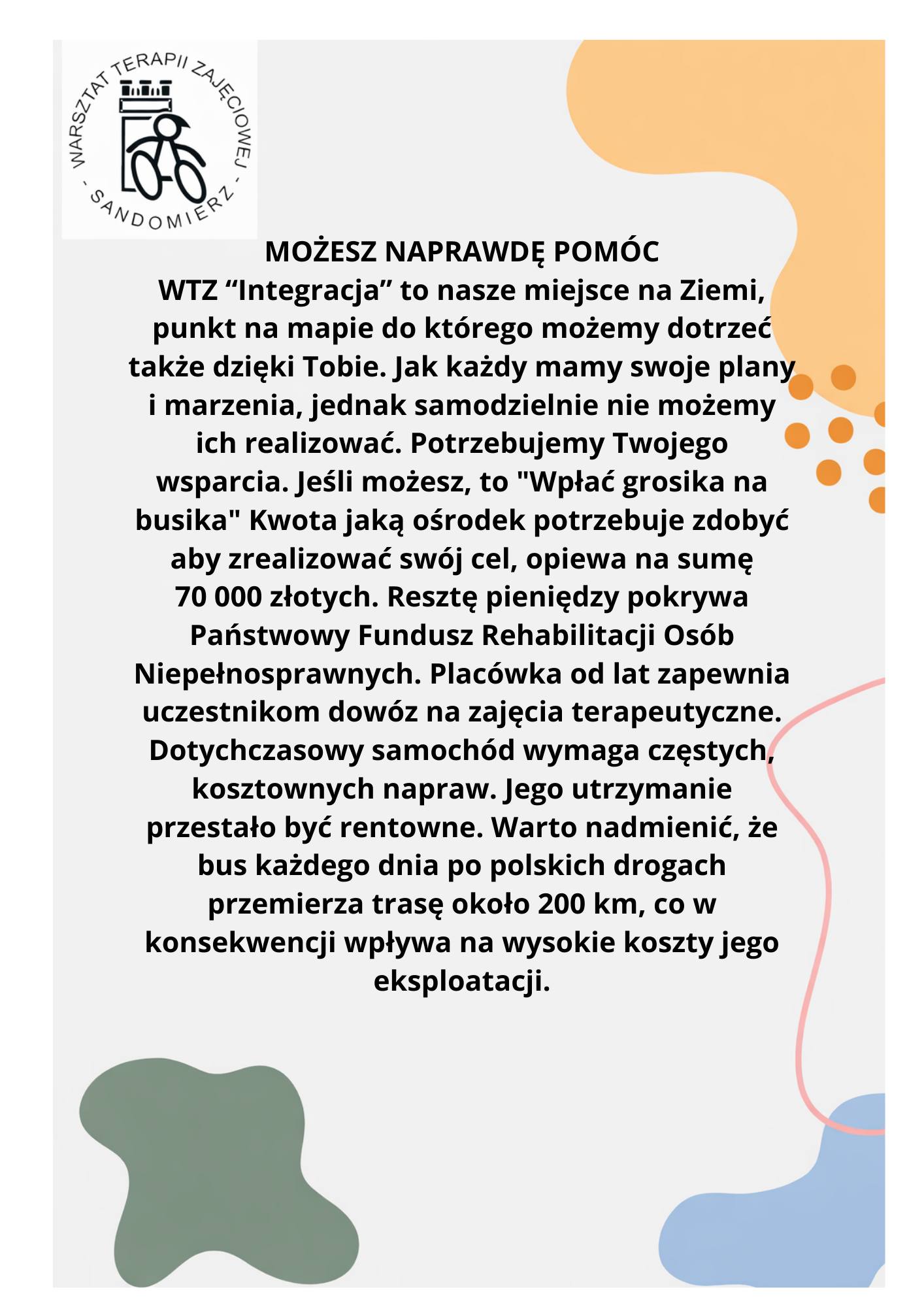 WARSZTAT TERAPII ZAJĘCIOWEJ - SANDOMIERZ -

MOŻESZ NAPRAWDĘ POMÓC
WTZ “Integracja” to nasze miejsce na Ziemi, punkt na mapie do którego możemy dotrzeć także dzięki Tobie. Jak każdy mamy swoje plany i marzenia, jednak samodzielnie nie możemy ich realizować. Potrzebujemy Twojego wsparcia. Jeśli możesz, to "Wpłać grosika na busika" Kwota jaką ośrodek potrzebuje zdobyć aby zrealizować swój cel, opiewa na sumę 70 000 złotych. Resztę pieniędzy pokrywa Państwowy Fundusz Rehabilitacji Osób Niepełnosprawnych. Placówka od lat zapewnia uczestnikom dowóz na zajęcia terapeutyczne. Dotychczasowy samochód wymaga częstych, kosztownych napraw. Jego utrzymanie przestało być rentowne. Warto nadmienić, że bus każdego dnia po polskich drogach przemierza trasę około 200 km, co w konsekwencji wpływa na wysokie koszty jego eksploatacji.